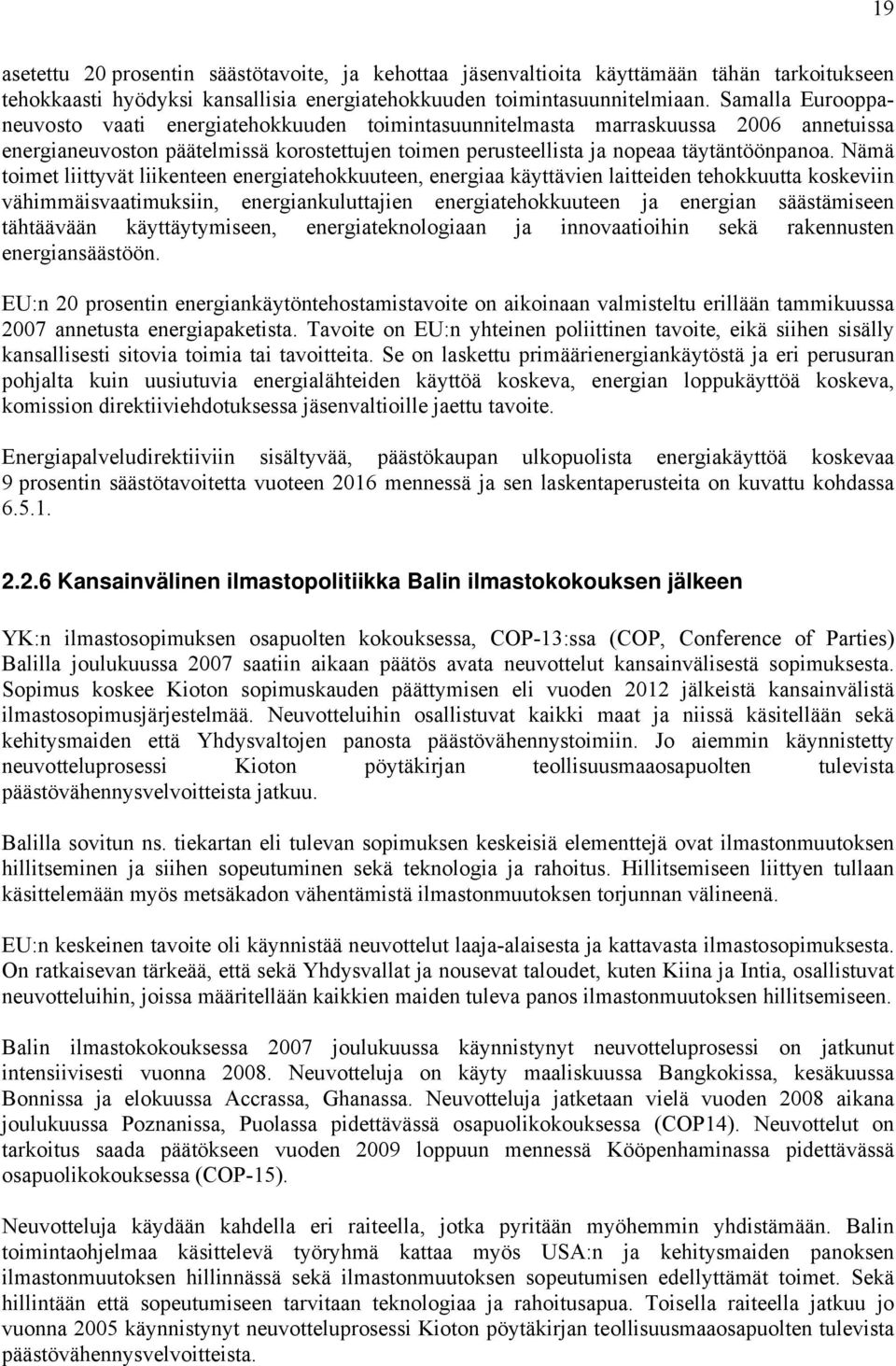 19

asetettu 20 prosentin säästötavoite, ja kehottaa jäsenvaltioita käyttämään tähän tarkoitukseen tehokkaasti hyödyksi kansallisia energiatehokkuuden toimintasuunnitelmiaan. Samalla Eurooppaneuvosto vaati energiatehokkuuden toimintasuunnitelmasta marraskuussa 2006 annetuissa energianeuvoston päätelmissä korostettujen toimen perusteellista ja nopeaa täytäntöönpanoa. Nämä toimet liittyvät liikenteen energiatehokkuuteen, energiaa käyttävien laitteiden tehokkuutta koskeviin vähimmäisvaatimuksiin, energiankuluttajien energiatehokkuuteen ja energian säästämiseen tähtäävään käyttäytymiseen, energiateknologiaan ja innovaatioihin sekä rakennusten energiansäästöön.

EU:n 20 prosentin energiankäytöntehostamistavoite on aikoinaan valmisteltu erillään tammikuussa 2007 annetusta energiapaketista. Tavoite on EU:n yhteinen poliittinen tavoite, eikä siihen sisälly kansallisesti sitovia toimia tai tavoitteita. Se on laskettu primäärienergiankäytöstä ja eri perusuran pohjalta kuin uusiutuvia energialähteiden käyttöä koskeva, energian loppukäyttöä koskeva, komission direktiiviehdotuksessa jäsenvaltioille jaettu tavoite.

Energiapalveludirektiiviin sisältyvää, päästökaupan ulkopuolista energiakäyttöä koskevaa 9 prosentin säästötavoitetta vuoteen 2016 mennessä ja sen laskentaperusteita on kuvattu kohdassa 6.5.1.

2.2.6 Kansainvälinen ilmastopolitiikka Balin ilmastokokouksen jälkeen

YK:n ilmastosopimuksen osapuolten kokouksessa, COP-13:ssa (COP, Conference of Parties) Balilla joulukuussa 2007 saatiin aikaan päätös avata neuvottelut kansainvälisestä sopimuksesta. Sopimus koskee Kioton sopimuskauden päättymisen eli vuoden 2012 jälkeistä kansainvälistä ilmastosopimusjärjestelmää. Neuvotteluihin osallistuvat kaikki maat ja niissä käsitellään sekä kehitysmaiden että Yhdysvaltojen panosta päästövähennystoimiin. Jo aiemmin käynnistetty neuvotteluprosessi Kioton pöytäkirjan teollisuusmaaosapuolten tulevista päästövähennysvelvoitteista jatkuu.

Balilla sovitun ns. tiekartan eli tulevan sopimuksen keskeisiä elementtejä ovat ilmastonmuutoksen hillitseminen ja siihen sopeutuminen sekä teknologia ja rahoitus. Hillitsemiseen liittyen tullaan käsittelemään myös metsäkadon vähentämistä ilmastonmuutoksen torjunnan välineenä.

EU:n keskeinen tavoite oli käynnistää neuvottelut laaja-alaisesta ja kattavasta ilmastosopimuksesta. On ratkaisevan tärkeää, että sekä Yhdysvallat ja nousevat taloudet, kuten Kiina ja Intia, osallistuvat neuvotteluihin, joissa määritellään kaikkien maiden tuleva panos ilmastonmuutoksen hillitsemiseen.

Balin ilmastokokouksessa 2007 joulukuussa käynnistynyt neuvotteluprosessi on jatkunut intensiivisesti vuonna 2008. Neuvotteluja on käyty maaliskuussa Bangkokissa, kesäkuussa Bonnissa ja elokuussa Accrassa, Ghanassa. Neuvotteluja jatketaan vielä vuoden 2008 aikana joulukuussa Poznanissa, Puolassa pidettävässä osapuolikokouksessa (COP14). Neuvottelut on tarkoitus saada päätökseen vuoden 2009 loppuun mennessä Kööpenhaminassa pidettävässä osapuolikokouksessa (COP-15).

Neuvotteluja käydään kahdella eri raiteella, jotka pyritään myöhemmin yhdistämään. Balin toimintaohjelmaa käsittelevä työryhmä kattaa myös USA:n ja kehitysmaiden panoksen ilmastonmuutoksen hillinnässä sekä ilmastonmuutoksen sopeutumisen edellyttämät toimet. Sekä hillintään että sopeutumiseen tarvitaan teknologiaa ja rahoitusapua. Toisella raiteella jatkuu jo vuonna 2005 käynnistynyt neuvotteluprosessi Kioton pöytäkirjan teollisuusmaaosapuolten tulevista päästövähennysvelvoitteista.